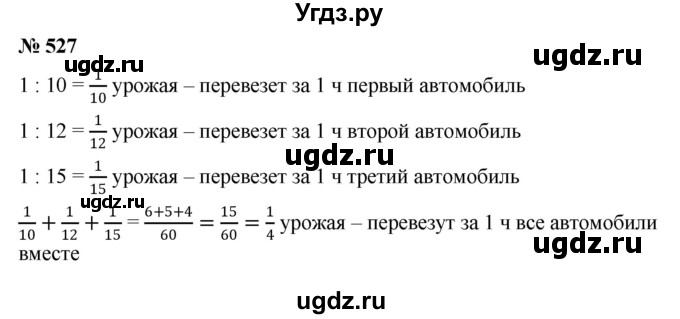 Угдз.ру

№ 527

ugdz.ru

ugdz.ru

$1 : 10 = \frac{1}{10}$ урожая – перевезет за 1 ч первый автомобиль

$1 : 12 = \frac{1}{12}$ урожая – перевезет за 1 ч второй автомобиль

ugdz.ru

$1 : 15 = \frac{1}{15}$ урожая – перевезет за 1 ч третий автомобиль

ugdz.ru

$\frac{1}{10} + \frac{1}{12} + \frac{1}{15} = \frac{6+5+4}{60} = \frac{15}{60} = \frac{1}{4}$ урожая – перевезут за 1 ч все автомобили вместе

ugdz.ru

ugdz.ru